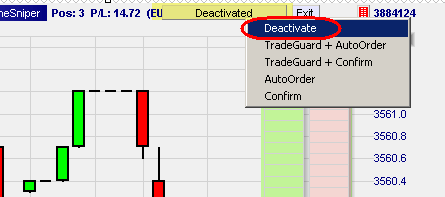 neSniper Pos: 3 P/L: 14.72 (EU Deactivated Exit 3884124

Deactivate
TradeGuard + AutoOrder
TradeGuard + Confirm
AutoOrder
Confirm

3561.0
3560.8
3560.6
3560.4